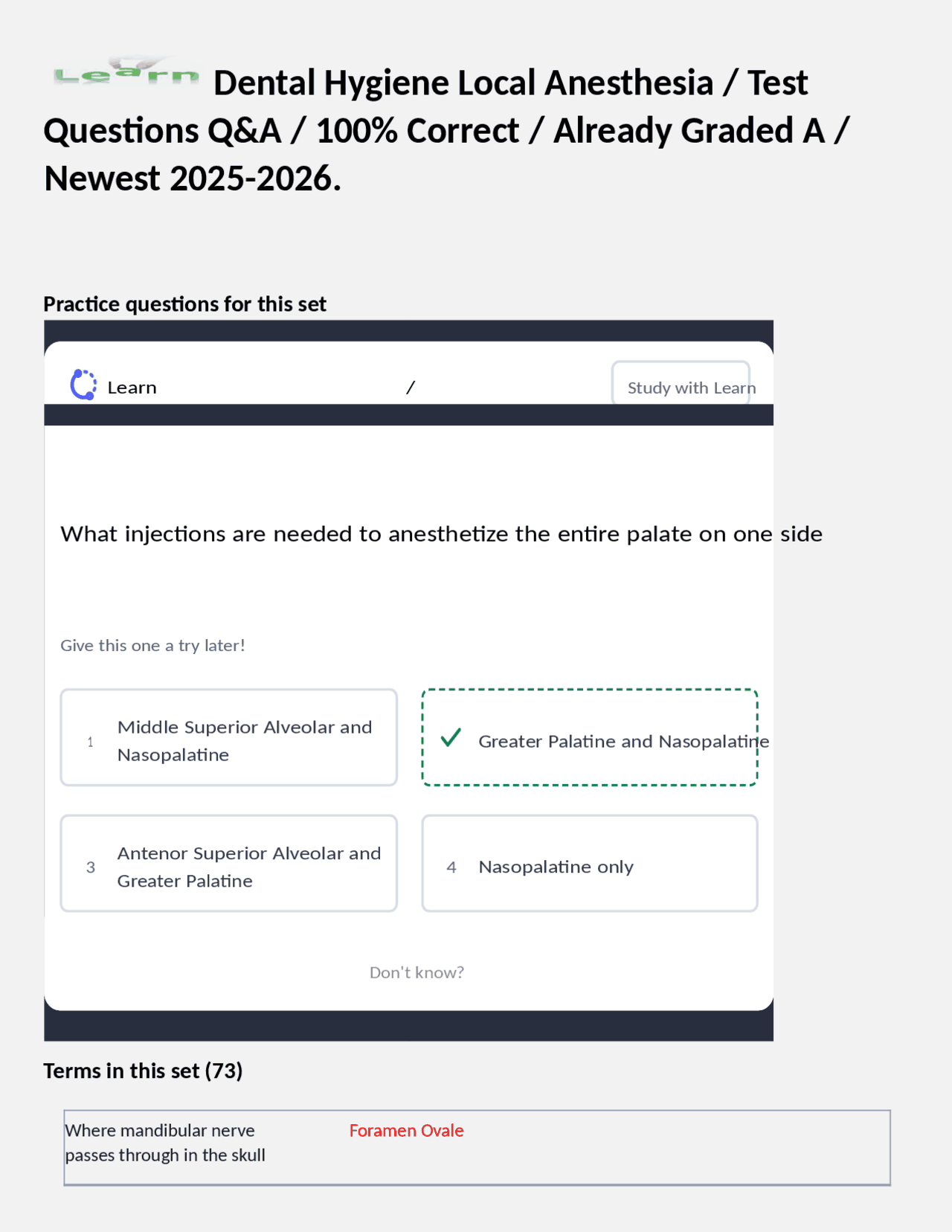 Learn Dental Hygiene Local Anesthesia / Test Questions Q&A / 100% Correct / Already Graded A / Newest 2025-2026.

Practice questions for this set

Learn /

Study with Learn

What injections are needed to anesthetize the entire palate on one side

Give this one a try later!

1 Middle Superior Alveolar and Nasopalatine

Greater Palatine and Nasopalatine

3 Antenor Superior Alveolar and Greater Palatine

4 Nasopalatine only

Don't know?

Terms in this set (73)

| Where mandibular nerve passes through in the skull | Foramen Ovale |
|---|---|